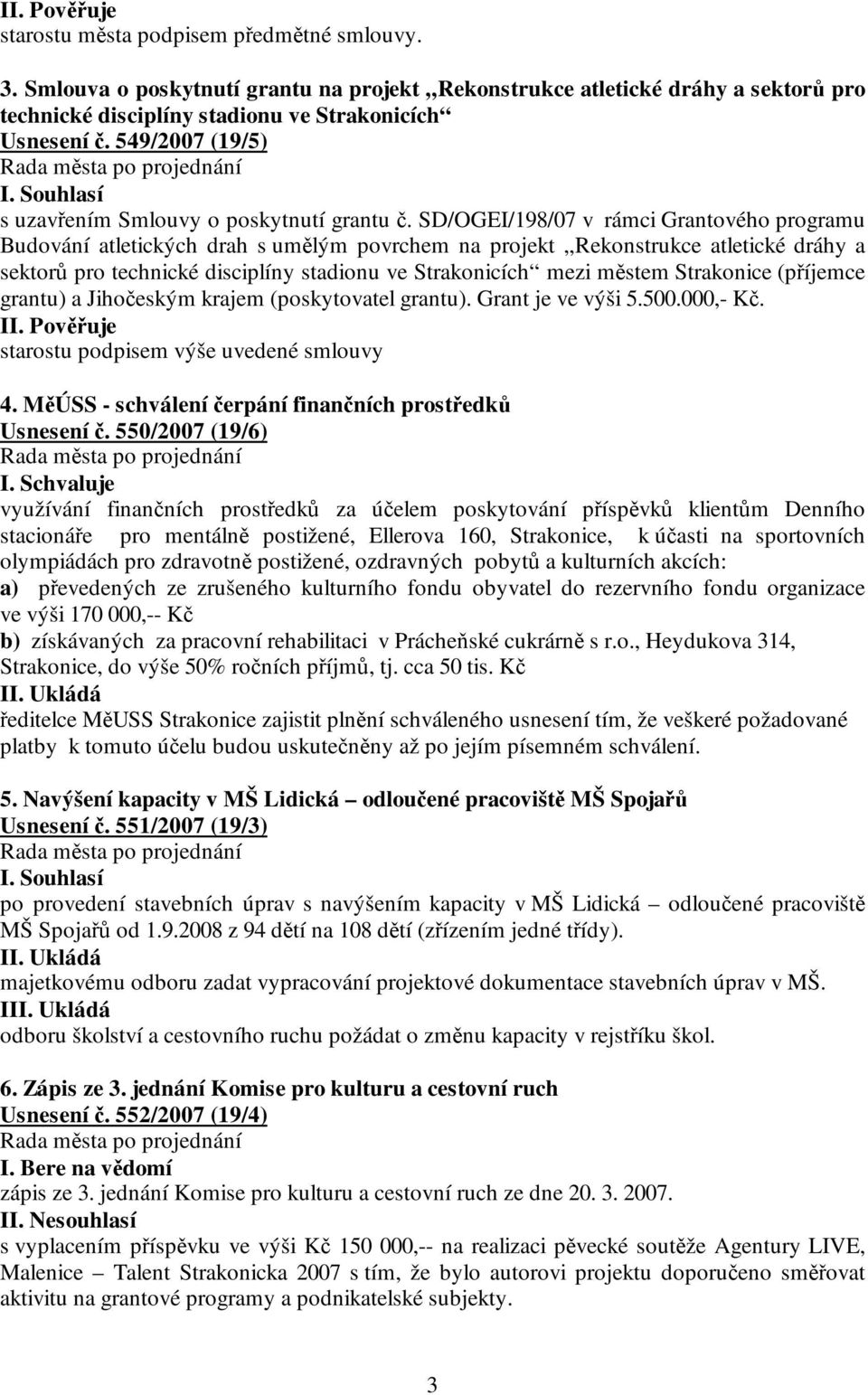 II. Pověřuje
starostu města podpisem předmětné smlouvy.

3. Smlouva o poskytnutí grantu na projekt „Rekonstrukce atletické dráhy a sektorů pro technické disciplíny stadionu ve Strakonicích“
Usnesení č. 549/2007 (19/5)
Rada města po projednání
I. Souhlasí
s uzavřením Smlouvy o poskytnutí grantu č. SD/OGEI/198/07 v rámci Grantového programu Budování atletických drah s umělým povrchem na projekt „Rekonstrukce atletické dráhy a sektorů pro technické disciplíny stadionu ve Strakonicích“ mezi městem Strakonice (příjemce grantu) a Jihočeským krajem (poskytovatel grantu). Grant je ve výši 5.500.000,- Kč.
II. Pověřuje
starostu podpisem výše uvedené smlouvy

4. MěÚSS - schválení čerpání finančních prostředků
Usnesení č. 550/2007 (19/6)
Rada města po projednání
I. Schvaluje
využívání finančních prostředků za účelem poskytování příspěvků klientům Denního stacionáře pro mentálně postižené, Ellerova 160, Strakonice, k účasti na sportovních olympiádách pro zdravotně postižené, ozdravných pobytů a kulturních akcích:
a) převedených ze zrušeného kulturního fondu obyvatel do rezervního fondu organizace ve výši 170 000,-- Kč
b) získávaných za pracovní rehabilitaci v Prácheňské cukrárně s r.o., Heydukova 314, Strakonice, do výše 50% ročních příjmů, tj. cca 50 tis. Kč
II. Ukládá
ředitelce MěUSS Strakonice zajistit plnění schváleného usnesení tím, že veškeré požadované platby k tomuto účelu budou uskutečněny až po jejím písemném schválení.

5. Navýšení kapacity v MŠ Lidická – odloučené pracoviště MŠ Spojařů
Usnesení č. 551/2007 (19/3)
Rada města po projednání
I. Souhlasí
po provedení stavebních úprav s navýšením kapacity v MŠ Lidická – odloučené pracoviště MŠ Spojařů od 1.9.2008 z 94 dětí na 108 dětí (zřízením jedné třídy).
II. Ukládá
majetkovému odboru zadat vypracování projektové dokumentace stavebních úprav v MŠ.
III. Ukládá
odboru školství a cestovního ruchu požádat o změnu kapacity v rejstříku škol.

6. Zápis ze 3. jednání Komise pro kulturu a cestovní ruch
Usnesení č. 552/2007 (19/4)
Rada města po projednání
I. Bere na vědomí
zápis ze 3. jednání Komise pro kulturu a cestovní ruch ze dne 20. 3. 2007.
II. Nesouhlasí
s vyplacením příspěvku ve výši Kč 150 000,-- na realizaci pěvecké soutěže Agentury LIVE, Malenice – Talent Strakonicka 2007 s tím, že bylo autorovi projektu doporučeno směřovat aktivitu na grantové programy a podnikatelské subjekty.

3